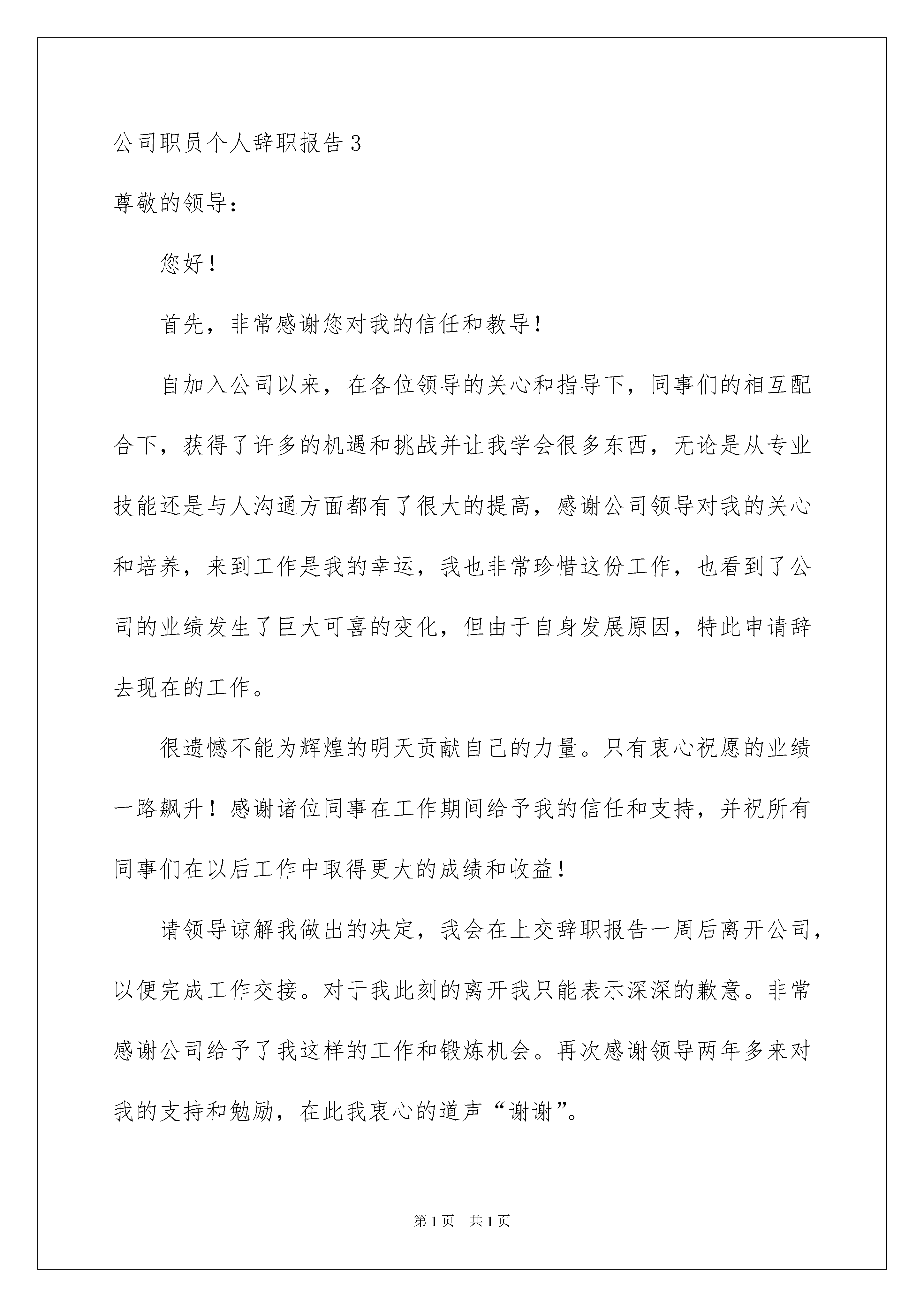 公司职员个人辞职报告3

尊敬的领导：

您好！

首先，非常感谢您对我的信任和教导！

自加入公司以来，在各位领导的关心和指导下，同事们的相互配合下，获得了许多的机遇和挑战并让我学会很多东西，无论是从专业技能还是与人沟通方面都有了很大的提高，感谢公司领导对我的关心和培养，来到工作是我的幸运，我也非常珍惜这份工作，也看到了公司的业绩发生了巨大可喜的变化，但由于自身发展原因，特此申请辞去现在的工作。

很遗憾不能为辉煌的明天贡献自己的力量。只有衷心祝愿的业绩一路飙升！感谢诸位同事在工作期间给予我的信任和支持，并祝所有同事们在以后工作中取得更大的成绩和收益！

请领导谅解我做出的决定，我会在上交辞职报告一周后离开公司，以便完成工作交接。对于我此刻的离开我只能表示深深的歉意。非常感谢公司给予了我这样的工作和锻炼机会。再次感谢领导两年多来对我的支持和勉励，在此我衷心的道声“谢谢”。

第1页 共1页